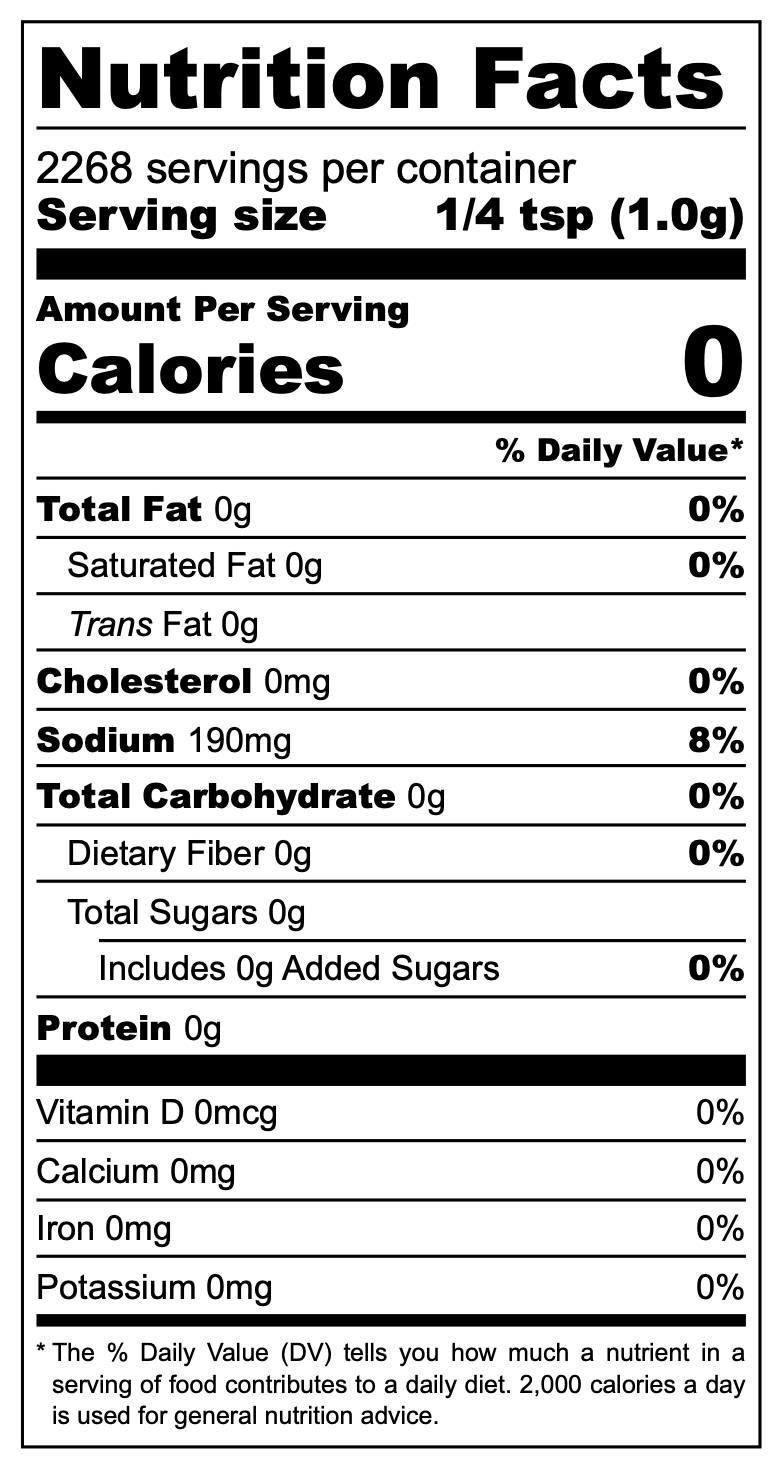 Nutrition Facts

2268 servings per container
Serving size 1/4 tsp (1.0g)

Amount Per Serving
Calories 0

% Daily Value*

Total Fat 0g 0%
Saturated Fat 0g 0%
Trans Fat 0g
Cholesterol 0mg 0%
Sodium 190mg 8%
Total Carbohydrate 0g 0%
Dietary Fiber 0g 0%
Total Sugars 0g
Includes 0g Added Sugars 0%
Protein 0g

Vitamin D 0mcg 0%
Calcium 0mg 0%
Iron 0mg 0%
Potassium 0mg 0%

* The % Daily Value (DV) tells you how much a nutrient in a serving of food contributes to a daily diet. 2,000 calories a day is used for general nutrition advice.